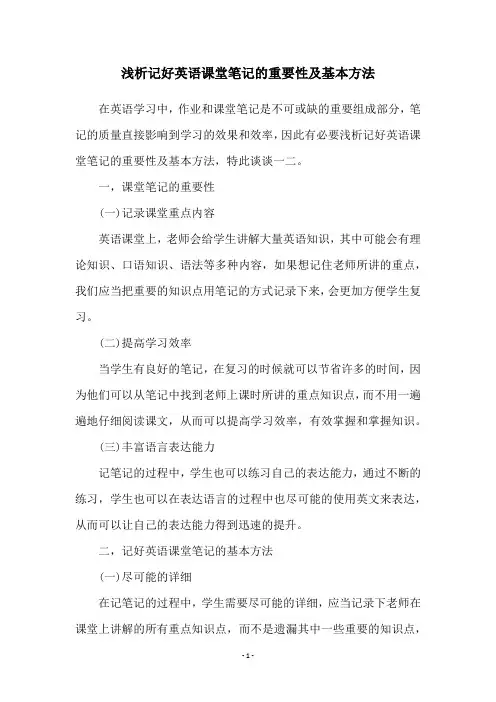 浅析记好英语课堂笔记的重要性及基本方法

在英语学习中，作业和课堂笔记是不可或缺的重要组成部分，笔记的质量直接影响到学习的效果和效率，因此有必要浅析记好英语课堂笔记的重要性及基本方法，特此谈谈一二。

一，课堂笔记的重要性

(一)记录课堂重点内容

英语课堂上，老师会给学生讲解大量英语知识，其中可能会有理论知识、口语知识、语法等多种内容，如果想记住老师所讲的重点，我们应当把重要的知识点用笔记的方式记录下来，会更加方便学生复习。

(二)提高学习效率

当学生有良好的笔记，在复习的时候就可以节省许多的时间，因为他们可以从笔记中找到老师上课时所讲的重点知识点，而不用一遍遍地仔细阅读课文，从而可以提高学习效率，有效掌握和掌握知识。

(三)丰富语言表达能力

记笔记的过程中，学生也可以练习自己的表达能力，通过不断的练习，学生也可以在表达语言的过程中也尽可能的使用英文来表达，从而可以让自己的表达能力得到迅速的提升。

二，记好英语课堂笔记的基本方法

(一)尽可能的详细

在记笔记的过程中，学生需要尽可能的详细，应当记录下老师在课堂上讲解的所有重点知识点，而不是遗漏其中一些重要的知识点，

- 1 -